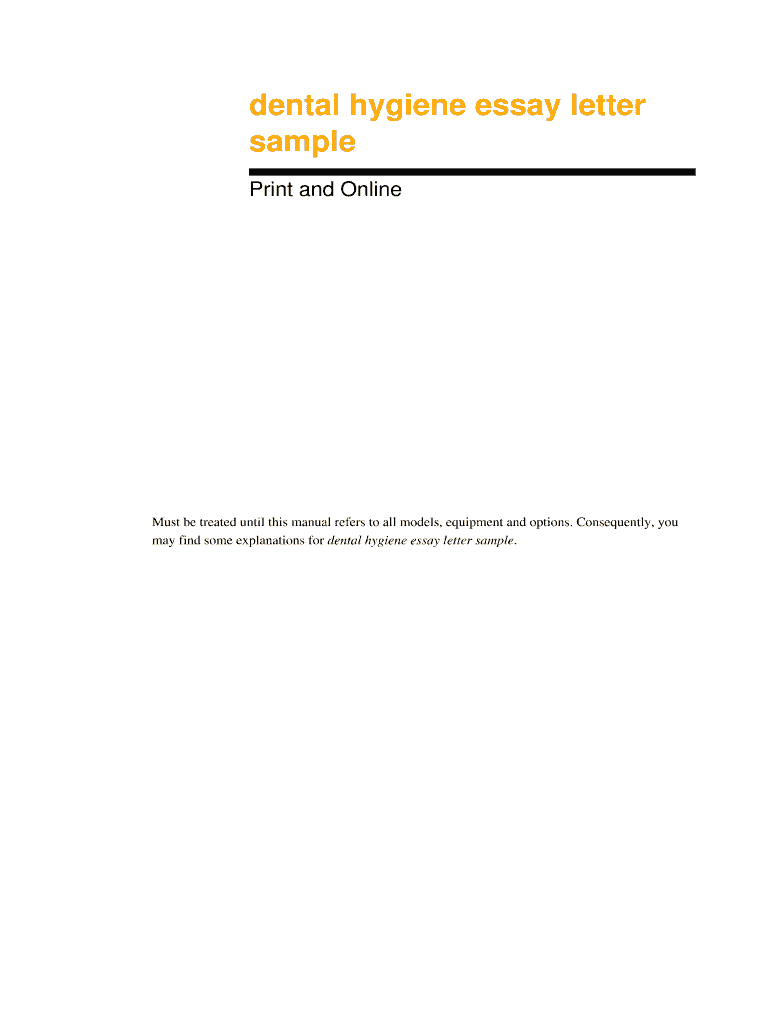 dental hygiene essay letter sample

Print and Online

Must be treated until this manual refers to all models, equipment and options. Consequently, you may find some explanations for dental hygiene essay letter sample.